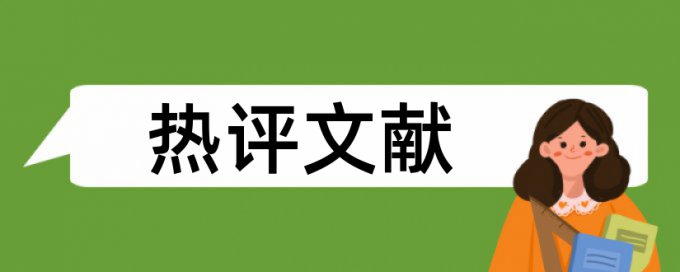 热评文献